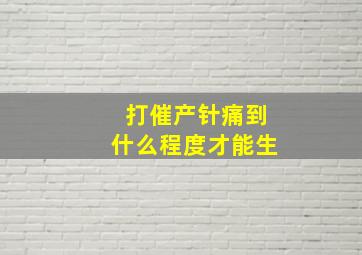 打催产针痛到
什么程度才能生